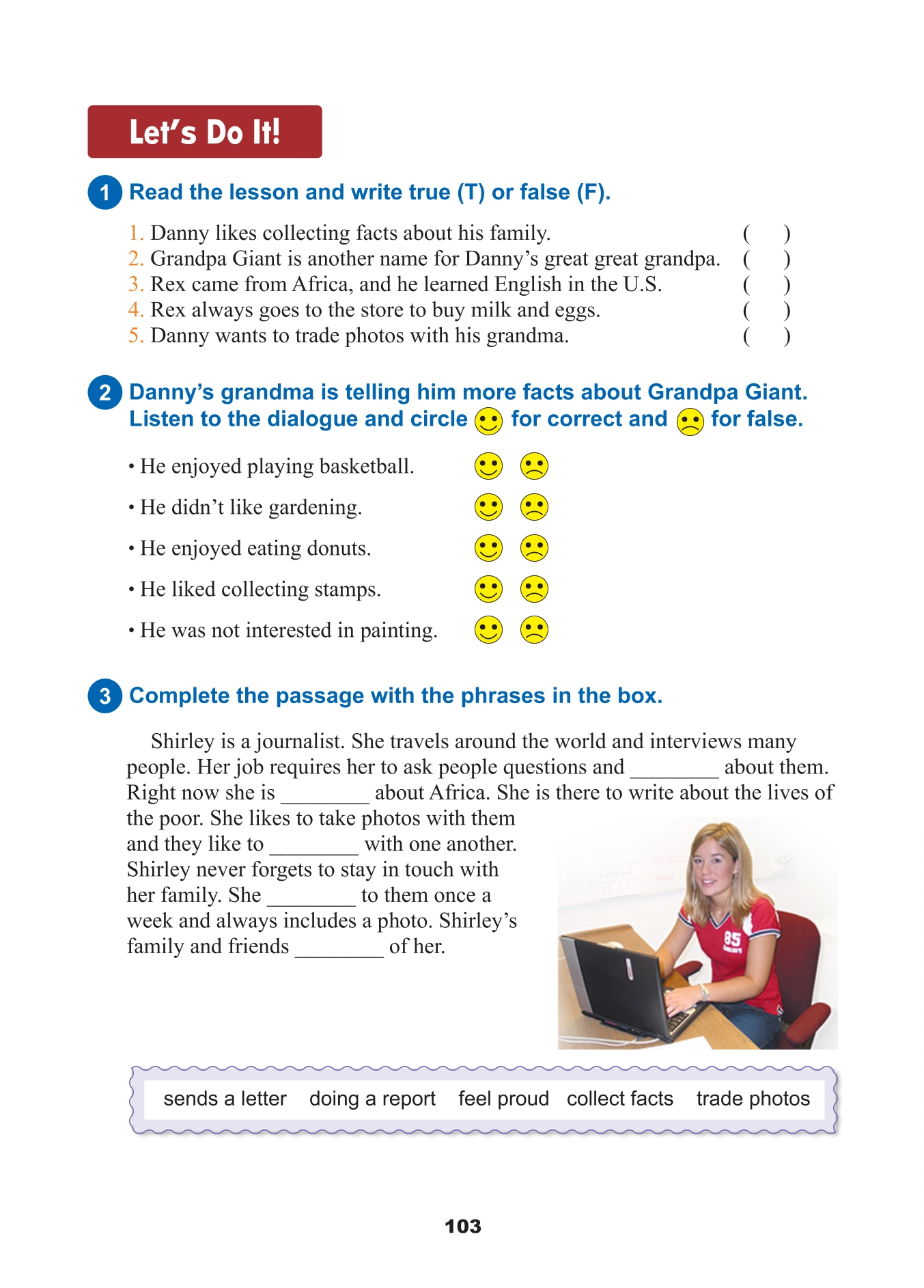 Let's Do It!

1 Read the lesson and write true (T) or false (F).

1. Danny likes collecting facts about his family. ( )
2. Grandpa Giant is another name for Danny's great great grandpa. ( )
3. Rex came from Africa, and he learned English in the U.S. ( )
4. Rex always goes to the store to buy milk and eggs. ( )
5. Danny wants to trade photos with his grandma. ( )

2 Danny's grandma is telling him more facts about Grandpa Giant. Listen to the dialogue and circle for correct and for false.

• He enjoyed playing basketball.
• He didn't like gardening.
• He enjoyed eating donuts.
• He liked collecting stamps.
• He was not interested in painting.

3 Complete the passage with the phrases in the box.

Shirley is a journalist. She travels around the world and interviews many people. Her job requires her to ask people questions and ________ about them. Right now she is ________ about Africa. She is there to write about the lives of the poor. She likes to take photos with them and they like to ________ with one another. Shirley never forgets to stay in touch with her family. She ________ to them once a week and always includes a photo. Shirley's family and friends ________ of her.

85

sends a letter doing a report feel proud collect facts trade photos

103